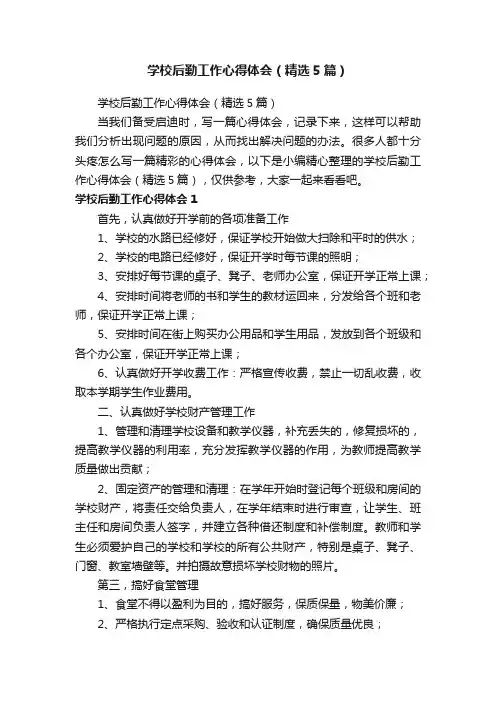 学校后勤工作心得体会（精选5篇）

学校后勤工作心得体会（精选5篇）

当我们备受启迪时，写一篇心得体会，记录下来，这样可以帮助我们分析出现问题的原因，从而找出解决问题的办法。很多人都十分头疼怎么写一篇精彩的心得体会，以下是小编精心整理的学校后勤工作心得体会（精选5篇），仅供参考，大家一起来看看吧。

学校后勤工作心得体会1

首先，认真做好开学前的各项准备工作

1、学校的水路已经修好，保证学校开始做大扫除和平时的供水；

2、学校的电路已经修好，保证开学时每节课的照明；

3、安排好每节课的桌子、凳子、老师办公室，保证开学正常上课；

4、安排时间将老师的书和学生的教材运回来，分发给各个班和老师，保证开学正常上课；

5、安排时间在街上购买办公用品和学生用品，发放到各个班级和各个办公室，保证开学正常上课；

6、认真做好开学收费工作：严格宣传收费，禁止一切乱收费，收取本学期学生作业费用。

二、认真做好学校财产管理工作

1、管理和清理学校设备和教学仪器，补充丢失的，修复损坏的，提高教学仪器的利用率，充分发挥教学仪器的作用，为教师提高教学质量做出贡献；

2、固定资产的管理和清理：在学年开始时登记每个班级和房间的学校财产，将责任交给负责人，在学年结束时进行审查，让学生、班主任和房间负责人签字，并建立各种借还制度和补偿制度。教师和学生必须爱护自己的学校和学校的所有公共财产，特别是桌子、凳子、门窗、教室墙壁等。并拍摄故意损坏学校财物的照片。

第三，搞好食堂管理

1、食堂不得以盈利为目的，搞好服务，保质保量，物美价廉；

2、严格执行定点采购、验收和认证制度，确保质量优良；